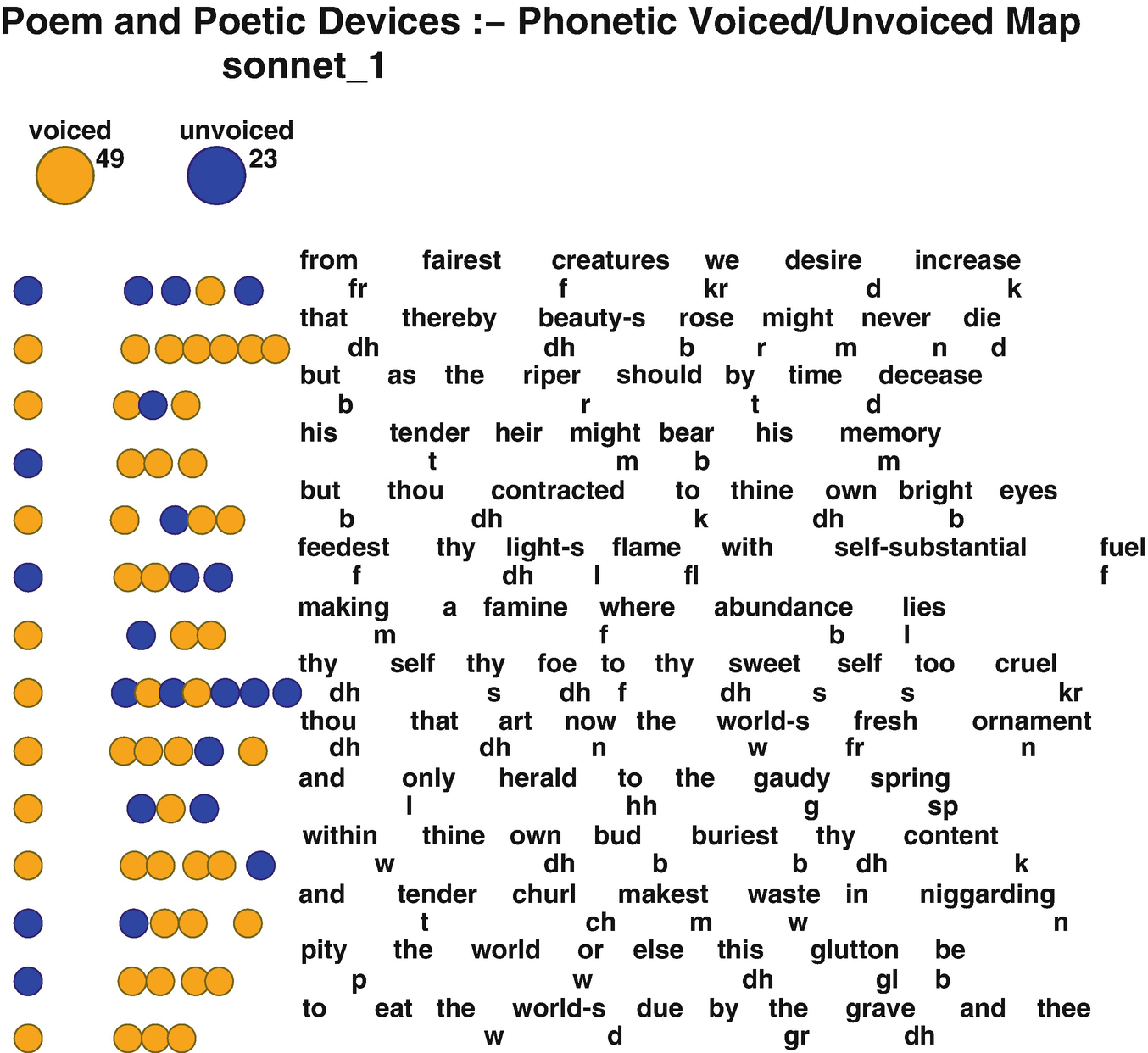 Poem and Poetic Devices :– Phonetic Voiced/Unvoiced Map
sonnet_1

voiced 49
unvoiced 23

from fairest creatures we desire increase
fr f kr d k
that thereby beauty-s rose might never die
dh dh b r m n d
but as the riper should by time decease
b r t d
his tender heir might bear his memory
t m b m
but thou contracted to thine own bright eyes
b dh k dh b
feedest thy light-s flame with self-substantial fuel
f dh l fl f
making a famine where abundance lies
m f b l
thy self thy foe to thy sweet self too cruel
dh s dh f dh s s kr
thou that art now the world-s fresh ornament
dh dh n w fr n
and only herald to the gaudy spring
l hh g sp
within thine own bud buriest thy content
w dh b b dh k
and tender churl makest waste in niggarding
t ch m w n
pity the world or else this glutton be
p w dh gl b
to eat the world-s due by the grave and thee
w d gr dh